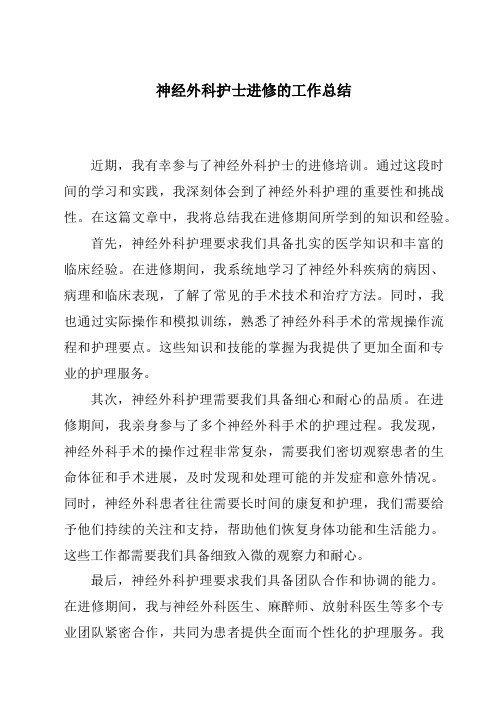 神经外科护士进修的工作总结

近期，我有幸参与了神经外科护士的进修培训。通过这段时间的学习和实践，我深刻体会到了神经外科护理的重要性和挑战性。在这篇文章中，我将总结我在进修期间所学到的知识和经验。

首先，神经外科护理要求我们具备扎实的医学知识和丰富的临床经验。在进修期间，我系统地学习了神经外科疾病的病因、病理和临床表现，了解了常见的手术技术和治疗方法。同时，我也通过实际操作和模拟训练，熟悉了神经外科手术的常规操作流程和护理要点。这些知识和技能的掌握为我提供了更加全面和专业的护理服务。

其次，神经外科护理需要我们具备细心和耐心的品质。在进修期间，我亲身参与了多个神经外科手术的护理过程。我发现，神经外科手术的操作过程非常复杂，需要我们密切观察患者的生命体征和手术进展，及时发现和处理可能的并发症和意外情况。同时，神经外科患者往往需要长时间的康复和护理，我们需要给予他们持续的关注和支持，帮助他们恢复身体功能和生活能力。这些工作都需要我们具备细致入微的观察力和耐心。

最后，神经外科护理要求我们具备团队合作和协调的能力。在进修期间，我与神经外科医生、麻醉师、放射科医生等多个专业团队紧密合作，共同为患者提供全面而个性化的护理服务。我